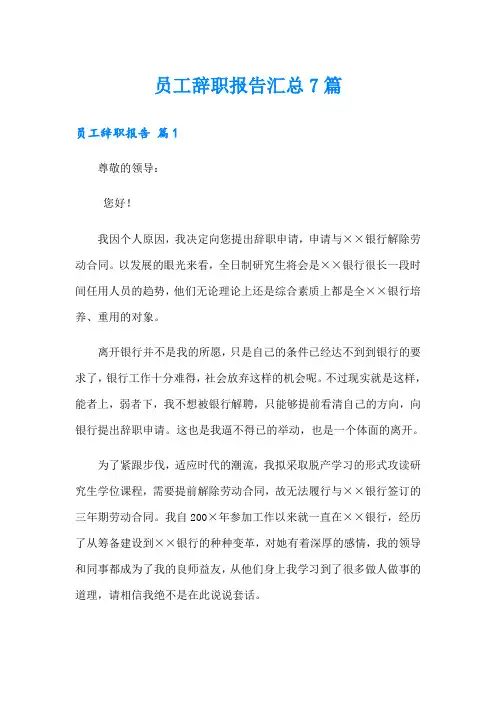 员工辞职报告汇总 7 篇

员工辞职报告 篇 1

尊敬的领导：

您好！

我因个人原因，我决定向您提出辞职申请，申请与××银行解除劳动合同。以发展的眼光来看，全日制研究生将会是××银行很长一段时间任用人员的趋势，他们无论理论上还是综合素质上都是全××银行培养、重用的对象。

离开银行并不是我的所愿，只是自己的条件已经达不到到银行的要求了，银行工作十分难得，社会放弃这样的机会呢。不过现实就是这样，能者上，弱者下，我不想被银行解聘，只能够提前看清自己的方向，向银行提出辞职申请。这也是我逼不得已的举动，也是一个体面的离开。

为了紧跟步伐，适应时代的潮流，我拟采取脱产学习的形式攻读研究生学位课程，需要提前解除劳动合同，故无法履行与××银行签订的三年期劳动合同。我自 200×年参加工作以来就一直在××银行，经历了从筹备建设到××银行的种种变革，对她有着深厚的感情，我的领导和同事都成为了我的良师益友，从他们身上我学习到了很多做人做事的道理，请相信我绝不是在此说说套话。